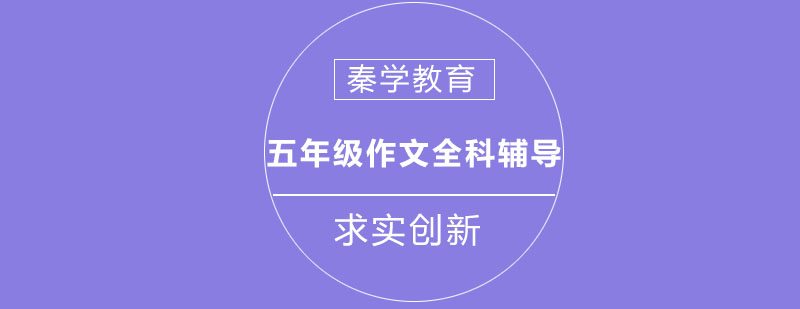 秦学教育

五年级作文全科辅导

求实创新